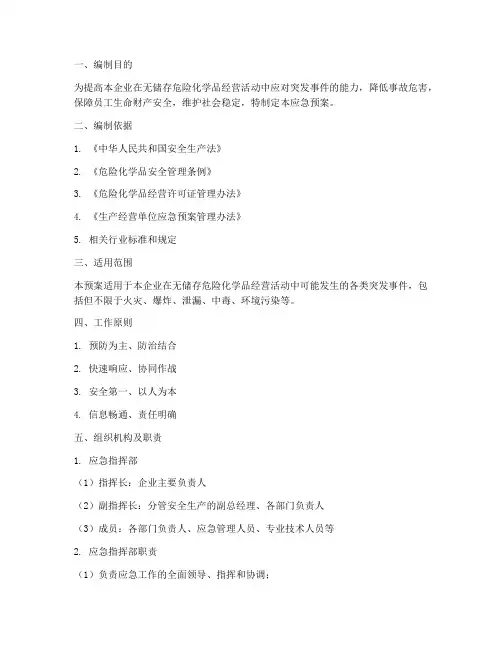 一、编制目的

为提高本企业在无储存危险化学品经营活动中应对突发事件的能力，降低事故危害，保障员工生命财产安全，维护社会稳定，特制定本应急预案。

二、编制依据

1. 《中华人民共和国安全生产法》

2. 《危险化学品安全管理条例》

3. 《危险化学品经营许可证管理办法》

4. 《生产经营单位应急预案管理办法》

5. 相关行业标准和规定

三、适用范围

本预案适用于本企业在无储存危险化学品经营活动中可能发生的各类突发事件，包括但不限于火灾、爆炸、泄漏、中毒、环境污染等。

四、工作原则

1. 预防为主、防治结合

2. 快速响应、协同作战

3. 安全第一、以人为本

4. 信息畅通、责任明确

五、组织机构及职责

1. 应急指挥部

（1）指挥长：企业主要负责人

（2）副指挥长：分管安全生产的副总经理、各部门负责人

（3）成员：各部门负责人、应急管理人员、专业技术人员等

2. 应急指挥部职责

（1）负责应急工作的全面领导、指挥和协调；